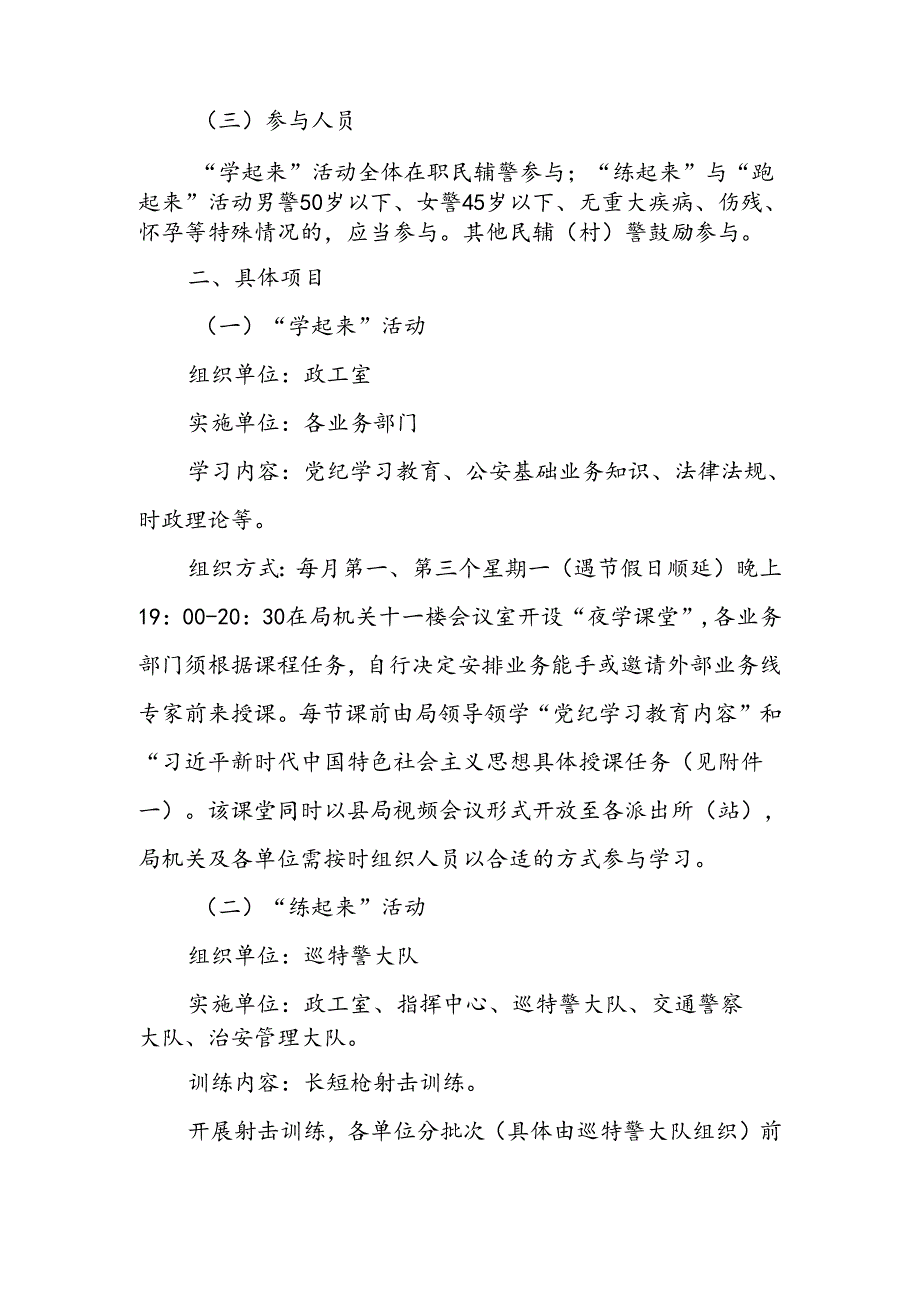 （三）参与人员

“学起来”活动全体在职民辅警参与；“练起来”与“跑起来”活动男警50岁以下、女警45岁以下、无重大疾病、伤残、怀孕等特殊情况的，应当参与。其他民辅（村）警鼓励参与。

二、具体项目

（一）“学起来”活动

组织单位：政工室

实施单位：各业务部门

学习内容：党纪学习教育、公安基础业务知识、法律法规、时政理论等。

组织方式：每月第一、第三个星期一（遇节假日顺延）晚上19：00-20：30在局机关十一楼会议室开设“夜学课堂”，各业务部门须根据课程任务，自行决定安排业务能手或邀请外部业务线专家前来授课。每节课前由局领导领学“党纪学习教育内容”和“习近平新时代中国特色社会主义思想具体授课任务（见附件一）。该课堂同时以县局视频会议形式开放至各派出所（站），局机关及各单位需按时组织人员以合适的方式参与学习。

（二）“练起来”活动

组织单位：巡特警大队

实施单位：政工室、指挥中心、巡特警大队、交通警察大队、治安管理大队。

训练内容：长短枪射击训练。

开展射击训练，各单位分批次（具体由巡特警大队组织）前